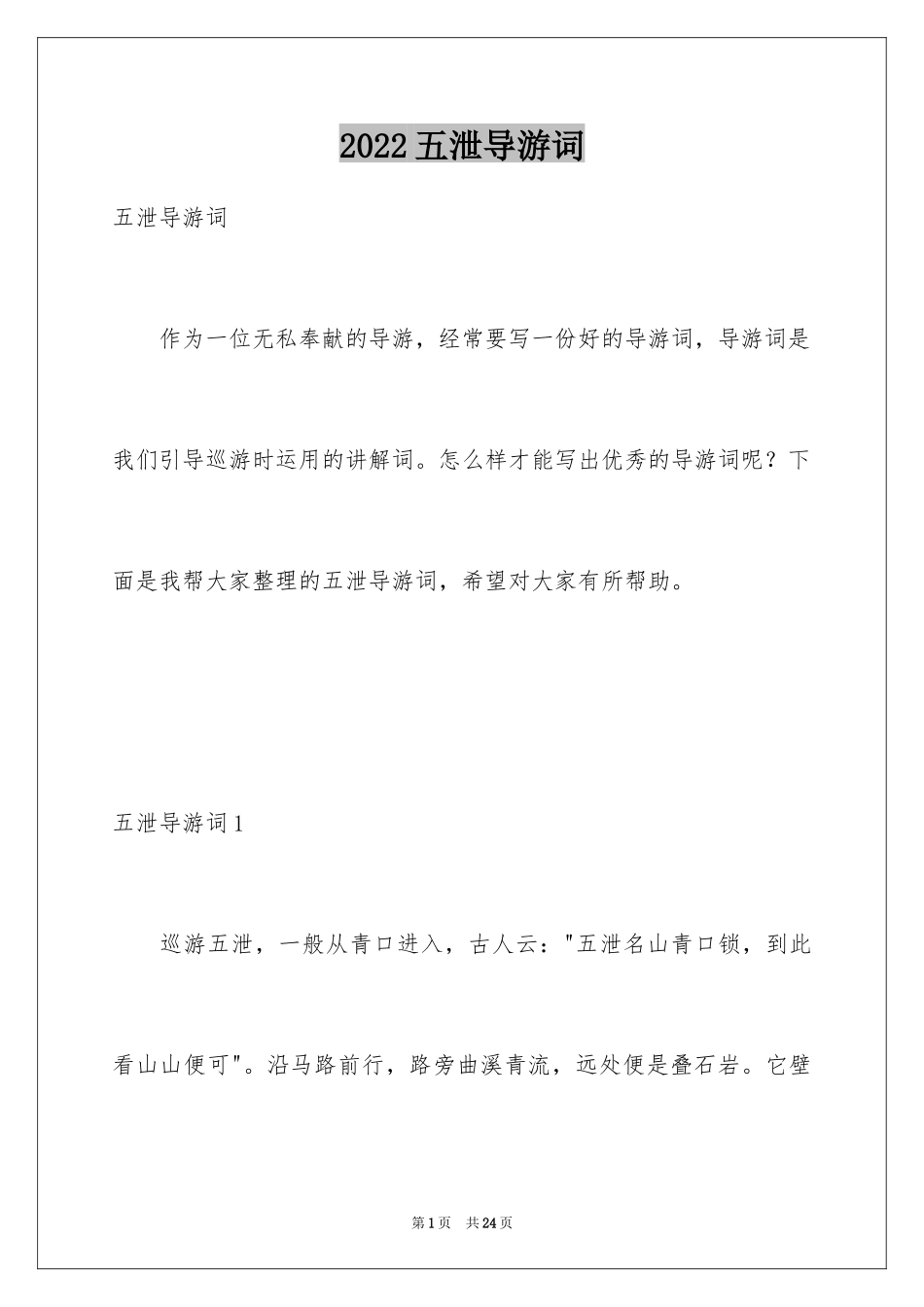 2022 五泄导游词

五泄导游词

作为一位无私奉献的导游，经常要写一份好的导游词，导游词是我们引导巡游时运用的讲解词。怎么样才能写出优秀的导游词呢？下面是我帮大家整理的五泄导游词，希望对大家有所帮助。

五泄导游词 1

巡游五泄，一般从青口进入，古人云："五泄名山青口锁，到此看山山便可"。沿马路前行，路旁曲溪青流，远处便是叠石岩。它壁

第 1 页 共 24 页